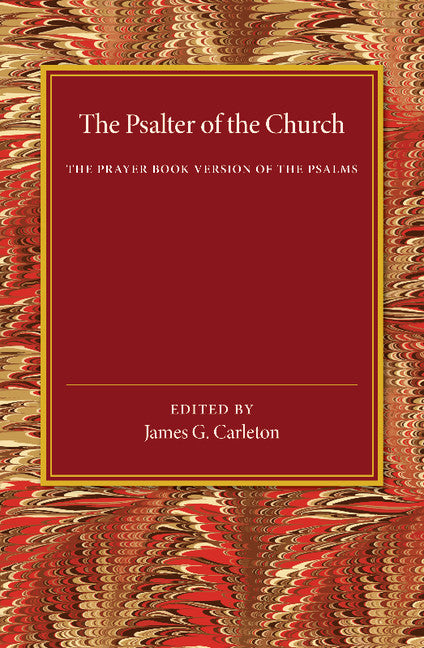 The Psalter of the Church

THE PRAYER BOOK VERSION OF THE PSALMS

EDITED BY
James G. Carleton